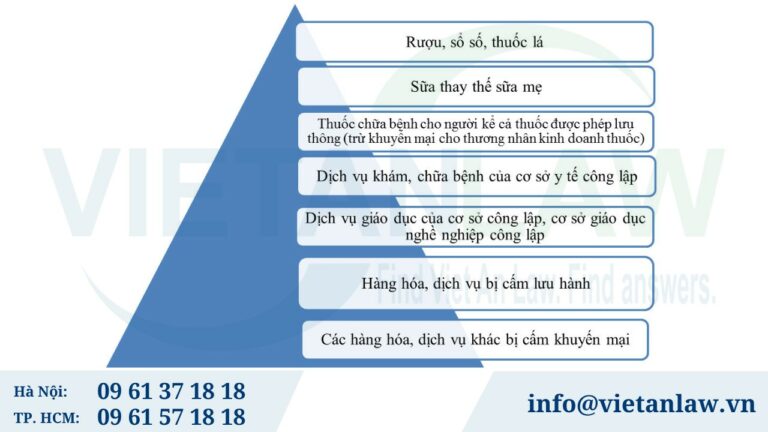 Rượu, sổ số, thuốc lá

Sữa thay thế sữa mẹ

Thuốc chữa bệnh cho người kể cả thuốc được phép lưu thông (trừ khuyến mại cho thương nhân kinh doanh thuốc)

Dịch vụ khám, chữa bệnh của cơ sở y tế công lập

Dịch vụ giáo dục của cơ sở công lập, cơ sở giáo dục nghề nghiệp công lập

Hàng hóa, dịch vụ bị cấm lưu hành

Các hàng hóa, dịch vụ khác bị cấm khuyến mại

VIETAN LAW
Find Viet An Law. Find answers.

Hà Nội: 09 61 37 18 18
TP. HCM: 09 61 57 18 18

info@vietanlaw.vn